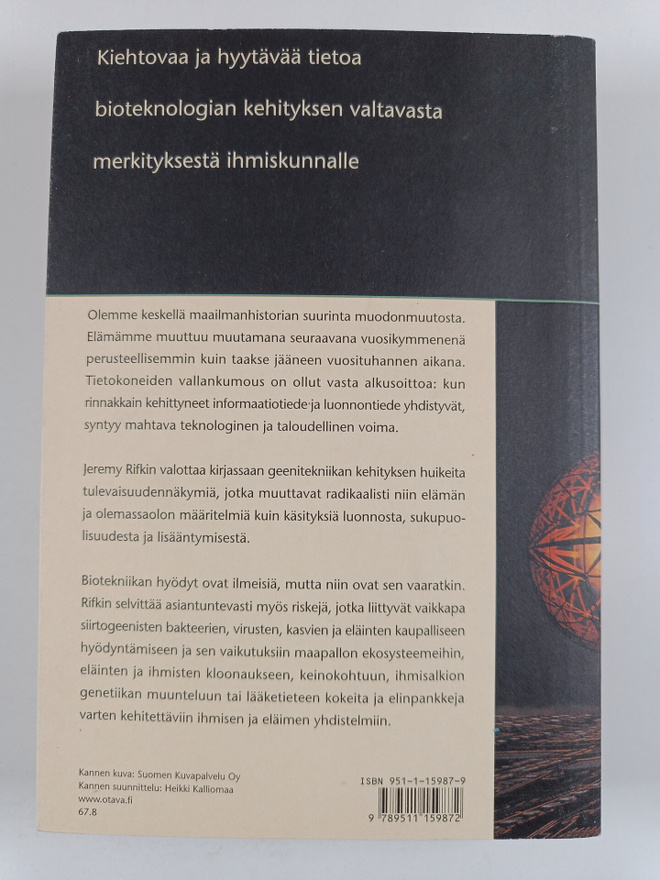 Kiehtovaa ja hyytävää tietoa

bioteknologian kehityksen valtavasta

merkityksestä ihmiskunnalle

Olemme keskellä maailmanhistorian suurinta muodonmuutosta. Elämämme muuttuu muutamana seuraavana vuosikymmenenä perusteellisemmin kuin taakse jääneen vuosituhannen aikana. Tietokoneiden vallankumous on ollut vasta alkusoittoa: kun rinnakkain kehittyneet informaatiotiede ja luonnontiede yhdistyvät, syntyy mahtava teknologinen ja taloudellinen voima.

Jeremy Rifkin valottaa kirjassaan geenitekniikan kehityksen huikeita tulevaisuudennäkymiä, jotka muuttavat radikaalisti niin elämän ja olemassaolon määritelmiä kuin käsityksiä luonnosta, sukupuolisuudesta ja lisääntymisestä.

Biotekniikan hyödyt ovat ilmeisiä, mutta niin ovat sen vaaratkin. Rifkin selvittää asiantuntevasti myös riskejä, jotka liittyvät vaikkapa siirtogeenisten bakteerien, virusten, kasvien ja eläinten kaupalliseen hyödyntämiseen ja sen vaikutuksiin maapallon ekosysteemeihin, eläinten ja ihmisten kloonaukseen, keinokohtuun, ihmisalkion genetiikan muunteluun tai lääketieteen kokeita ja elinpankkeja varten kehitettäviin ihmisen ja eläimen yhdistelmiin.

Kannen kuva: Suomen Kuvapalvelu Oy
Kannen suunnittelu: Heikki Kalliomaa
www.otava.fi
67.8

ISBN 951-1-15987-9
9 789511 159872